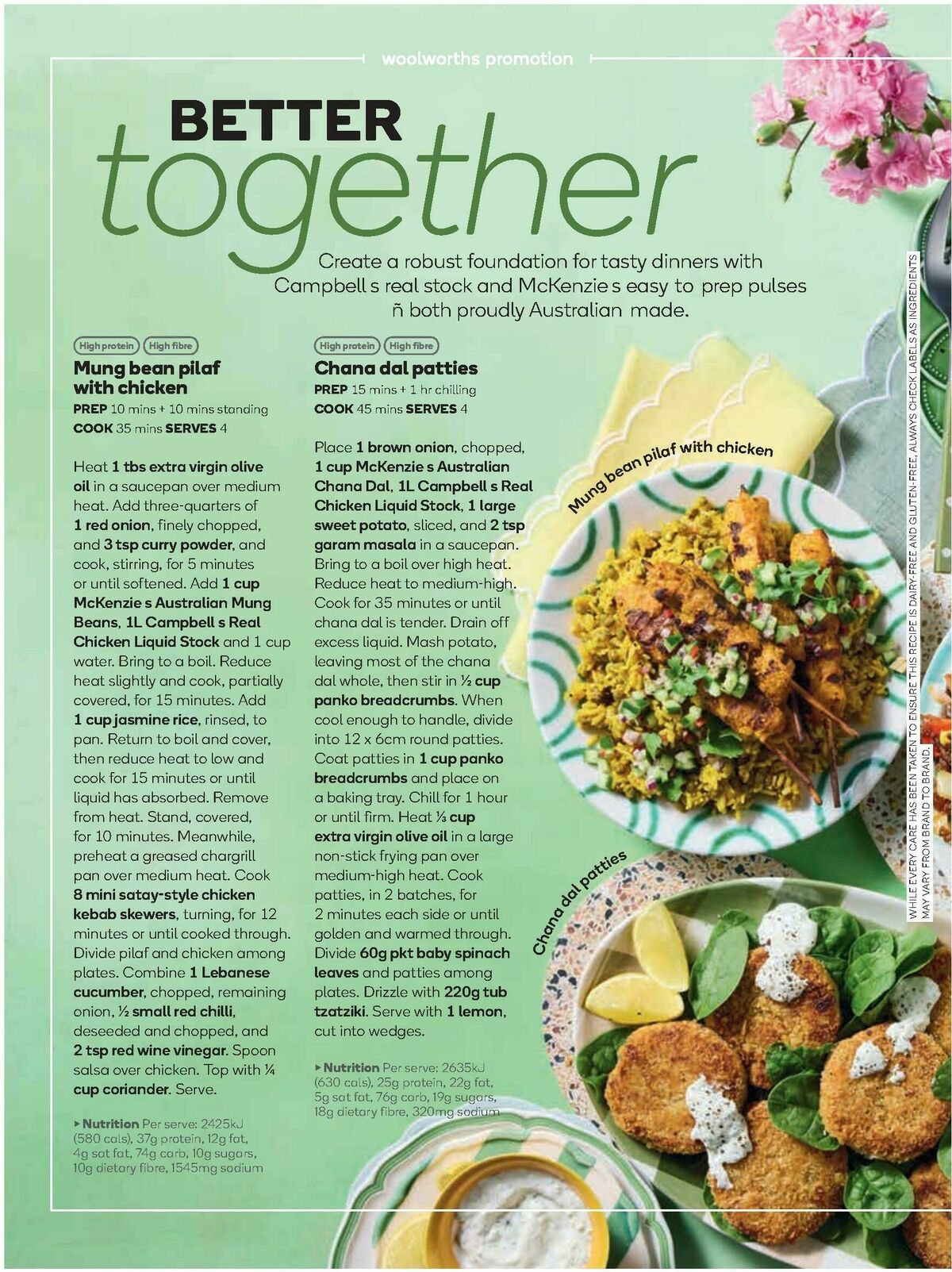 woolworths promotion

BETTER together

Create a robust foundation for tasty dinners with Campbell s real stock and McKenzie s easy to prep pulses ñ both proudly Australian made.

High protein High fibre

Mung bean pilaf with chicken

PREP 10 mins + 10 mins standing
COOK 35 mins SERVES 4

Heat 1 tbs extra virgin olive oil in a saucepan over medium heat. Add three-quarters of 1 red onion, finely chopped, and 3 tsp curry powder, and cook, stirring, for 5 minutes or until softened. Add 1 cup McKenzie s Australian Mung Beans, 1L Campbell s Real Chicken Liquid Stock and 1 cup water. Bring to a boil. Reduce heat slightly and cook, partially covered, for 15 minutes. Add 1 cup jasmine rice, rinsed, to pan. Return to boil and cover, then reduce heat to low and cook for 15 minutes or until liquid has absorbed. Remove from heat. Stand, covered, for 10 minutes. Meanwhile, preheat a greased chargrill pan over medium heat. Cook 8 mini satay-style chicken kebab skewers, turning, for 12 minutes or until cooked through. Divide pilaf and chicken among plates. Combine 1 Lebanese cucumber, chopped, remaining onion, ½ small red chilli, deseeded and chopped, and 2 tsp red wine vinegar. Spoon salsa over chicken. Top with ¼ cup coriander. Serve.

▸ Nutrition Per serve: 2425kJ (580 cals), 37g protein, 12g fat, 4g sat fat, 74g carb, 10g sugars, 10g dietary fibre, 1545mg sodium

High protein High fibre

Chana dal patties

PREP 15 mins + 1 hr chilling
COOK 45 mins SERVES 4

Place 1 brown onion, chopped, 1 cup McKenzie s Australian Chana Dal, 1L Campbell s Real Chicken Liquid Stock, 1 large sweet potato, sliced, and 2 tsp garam masala in a saucepan. Bring to a boil over high heat. Reduce heat to medium-high. Cook for 35 minutes or until chana dal is tender. Drain off excess liquid. Mash potato, leaving most of the chana dal whole, then stir in ½ cup panko breadcrumbs. When cool enough to handle, divide into 12 x 6cm round patties. Coat patties in 1 cup panko breadcrumbs and place on a baking tray. Chill for 1 hour or until firm. Heat ⅓ cup extra virgin olive oil in a large non-stick frying pan over medium-high heat. Cook patties, in 2 batches, for 2 minutes each side or until golden and warmed through. Divide 60g pkt baby spinach leaves and patties among plates. Drizzle with 220g tub tzatziki. Serve with 1 lemon, cut into wedges.

▸ Nutrition Per serve: 2635kJ (630 cals), 25g protein, 22g fat, 5g sat fat, 76g carb, 19g sugars, 18g dietary fibre, 320mg sodium

Mung bean pilaf with chicken

Chana dal patties

WHILE EVERY CARE HAS BEEN TAKEN TO ENSURE THIS RECIPE IS DAIRY-FREE AND GLUTEN-FREE, ALWAYS CHECK LABELS AS INGREDIENTS MAY VARY FROM BRAND TO BRAND.